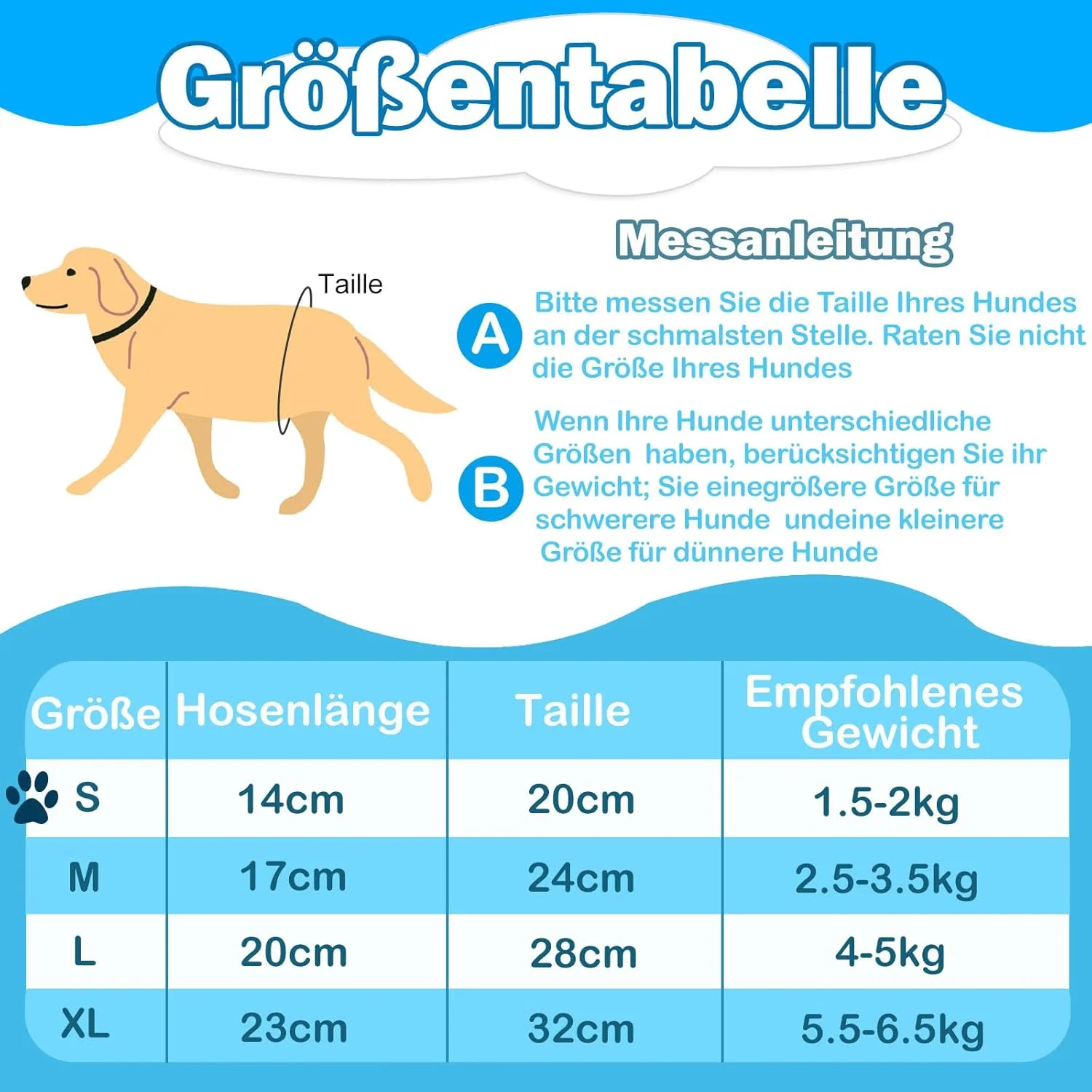 Größentabelle

Taille

Messanleitung

A Bitte messen Sie die Taille Ihres Hundes an der schmalsten Stelle. Raten Sie nicht die Größe Ihres Hundes

B Wenn Ihre Hunde unterschiedliche Größen haben, berücksichtigen Sie ihr Gewicht; Sie einegrößere Größe für schwerere Hunde undeine kleinere Größe für dünnere Hunde

| Größe | Hosenlänge | Taille | Empfohlenes Gewicht |
|---|---|---|---|
| S | 14cm | 20cm | 1.5-2kg |
| M | 17cm | 24cm | 2.5-3.5kg |
| L | 20cm | 28cm | 4-5kg |
| XL | 23cm | 32cm | 5.5-6.5kg |